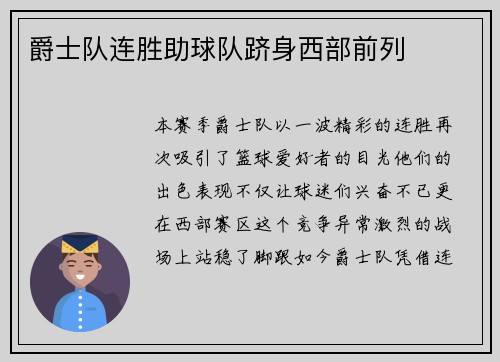 爵士队连胜助球队跻身西部前列

本赛季爵士队以一波精彩的连胜再次吸引了篮球爱好者的目光他们的出色表现不仅让球迷们兴奋不已更在西部赛区这个竞争异常激烈的战场上站稳了脚跟如今爵士队凭借连